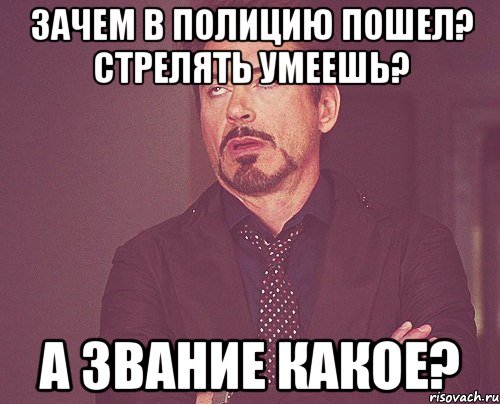 ЗАЧЕМ В ПОЛИЦИЮ ПОШЕЛ? СТРЕЛЯТЬ УМЕЕШЬ?

А ЗВАНИЕ КАКОЕ?

risovach.ru